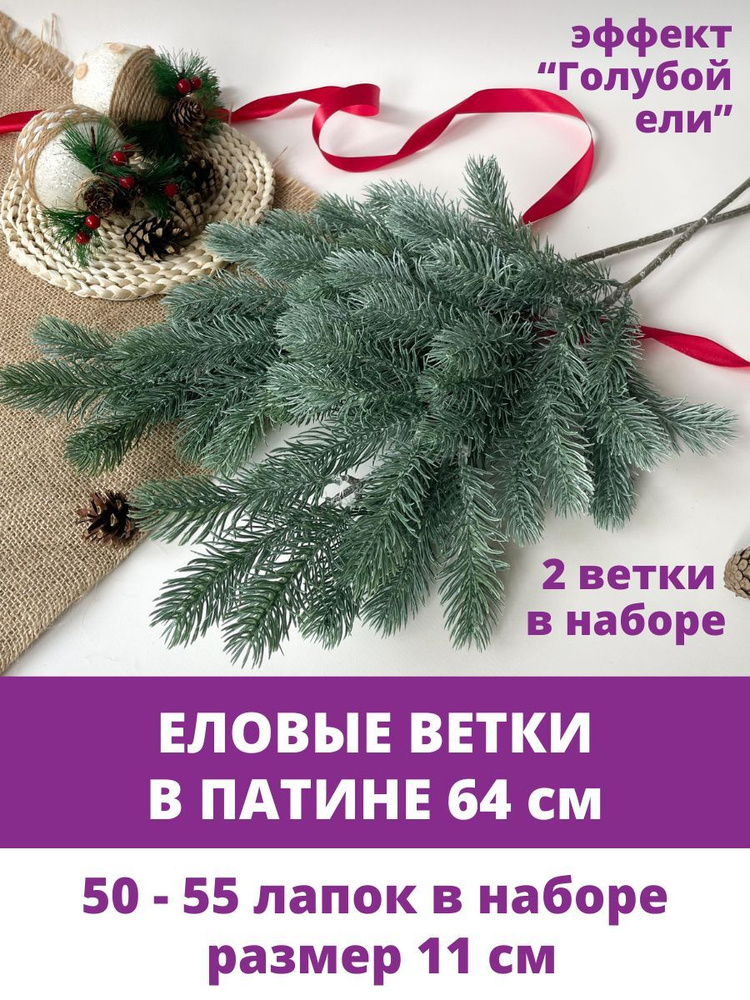 эффект “Голубой ели”

2 ветки в наборе

ЕЛОВЫЕ ВЕТКИ В ПАТИНЕ 64 см

50 - 55 лапок в наборе размер 11 см